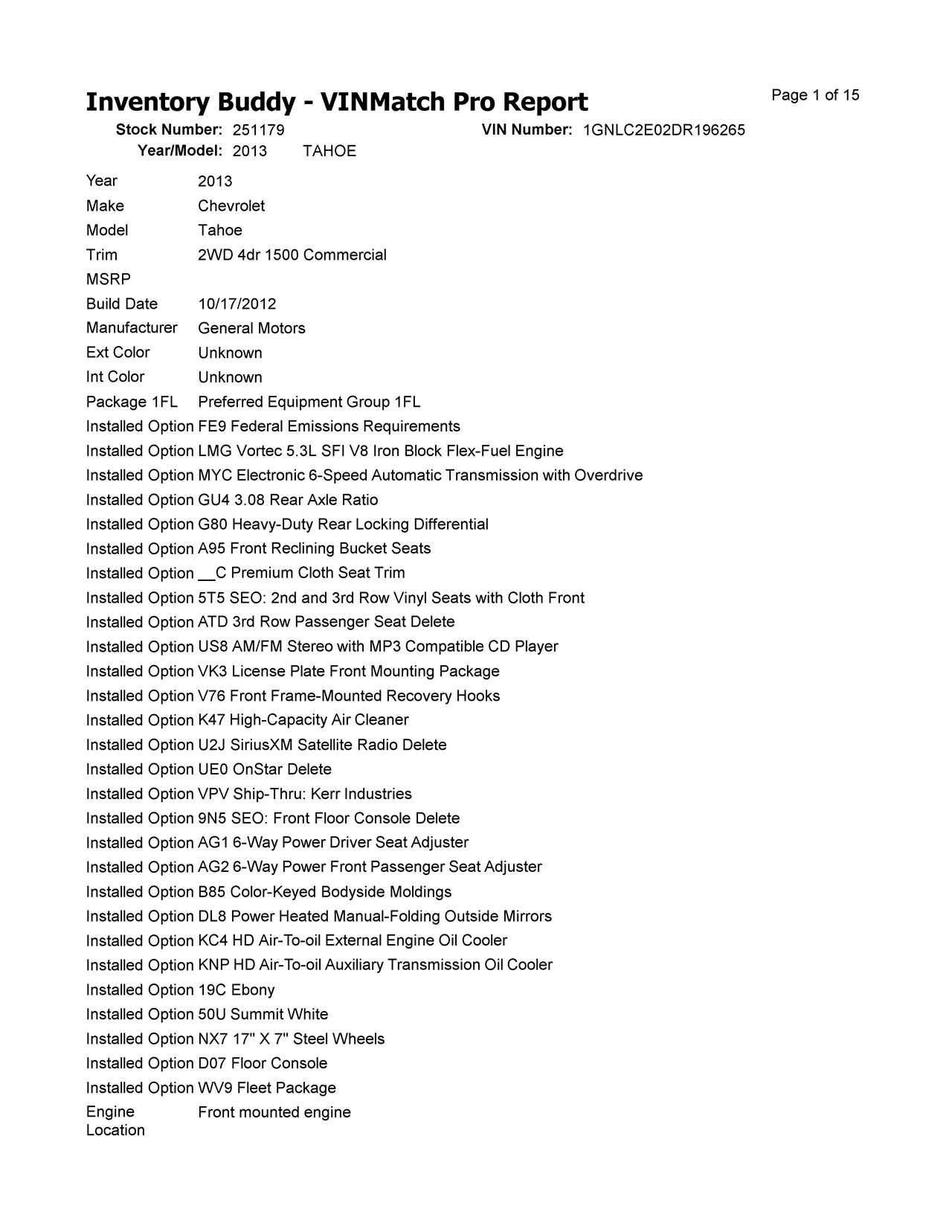 Inventory Buddy - VINMatch Pro Report

Page 1 of 15

Stock Number: 251179 VIN Number: 1GNLC2E02DR196265
Year/Model: 2013 TAHOE

| | |
|---|---|
| Year | 2013 |
| Make | Chevrolet |
| Model | Tahoe |
| Trim | 2WD 4dr 1500 Commercial |
| MSRP | |
| Build Date | 10/17/2012 |
| Manufacturer | General Motors |
| Ext Color | Unknown |
| Int Color | Unknown |
| Package 1FL | Preferred Equipment Group 1FL |
| Installed Option | FE9 Federal Emissions Requirements |
| Installed Option | LMG Vortec 5.3L SFI V8 Iron Block Flex-Fuel Engine |
| Installed Option | MYC Electronic 6-Speed Automatic Transmission with Overdrive |
| Installed Option | GU4 3.08 Rear Axle Ratio |
| Installed Option | G80 Heavy-Duty Rear Locking Differential |
| Installed Option | A95 Front Reclining Bucket Seats |
| Installed Option | __C Premium Cloth Seat Trim |
| Installed Option | 5T5 SEO: 2nd and 3rd Row Vinyl Seats with Cloth Front |
| Installed Option | ATD 3rd Row Passenger Seat Delete |
| Installed Option | US8 AM/FM Stereo with MP3 Compatible CD Player |
| Installed Option | VK3 License Plate Front Mounting Package |
| Installed Option | V76 Front Frame-Mounted Recovery Hooks |
| Installed Option | K47 High-Capacity Air Cleaner |
| Installed Option | U2J SiriusXM Satellite Radio Delete |
| Installed Option | UE0 OnStar Delete |
| Installed Option | VPV Ship-Thru: Kerr Industries |
| Installed Option | 9N5 SEO: Front Floor Console Delete |
| Installed Option | AG1 6-Way Power Driver Seat Adjuster |
| Installed Option | AG2 6-Way Power Front Passenger Seat Adjuster |
| Installed Option | B85 Color-Keyed Bodyside Moldings |
| Installed Option | DL8 Power Heated Manual-Folding Outside Mirrors |
| Installed Option | KC4 HD Air-To-oil External Engine Oil Cooler |
| Installed Option | KNP HD Air-To-oil Auxiliary Transmission Oil Cooler |
| Installed Option | 19C Ebony |
| Installed Option | 50U Summit White |
| Installed Option | NX7 17" X 7" Steel Wheels |
| Installed Option | D07 Floor Console |
| Installed Option | WV9 Fleet Package |
| Engine Location | Front mounted engine |